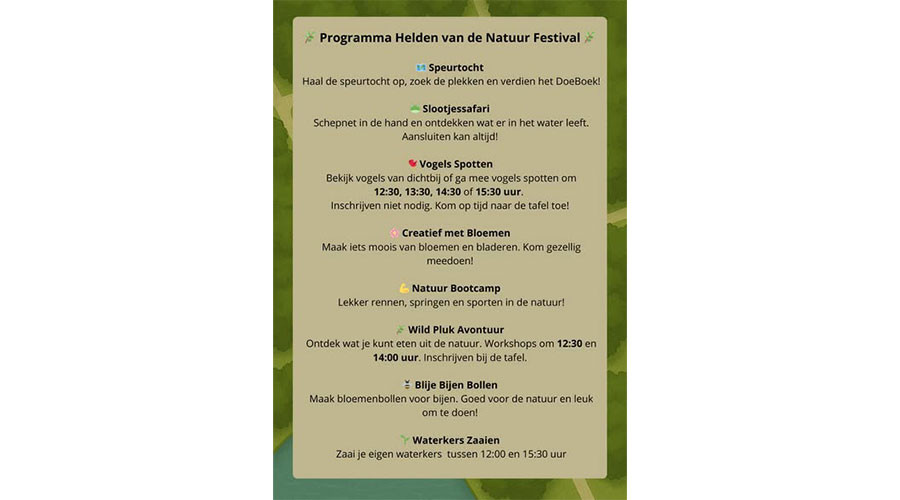 Programma Helden van de Natuur Festival

Speurtocht
Haal de speurtocht op, zoek de plekken en verdien het DoeBoek!

Slootjessafari
Schepnet in de hand en ontdekken wat er in het water leeft. Aansluiten kan altijd!

Vogels Spotten
Bekijk vogels van dichtbij of ga mee vogels spotten om 12:30, 13:30, 14:30 of 15:30 uur.
Inschrijven niet nodig. Kom op tijd naar de tafel toe!

Creatief met Bloemen
Maak iets moois van bloemen en bladeren. Kom gezellig meedoen!

Natuur Bootcamp
Lekker rennen, springen en sporten in de natuur!

Wild Pluk Avontuur
Ontdek wat je kunt eten uit de natuur. Workshops om 12:30 en 14:00 uur. Inschrijven bij de tafel.

Blije Bijen Bollen
Maak bloemenbollen voor bijen. Goed voor de natuur en leuk om te doen!

Waterkers Zaaien
Zaai je eigen waterkers tussen 12:00 en 15:30 uur